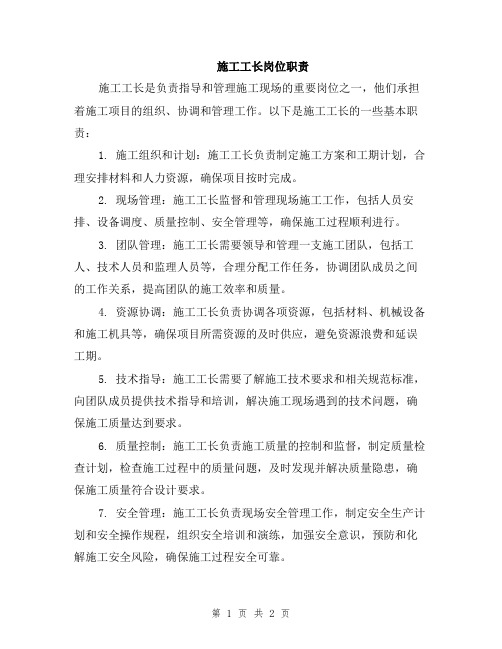 施工工长岗位职责

施工工长是负责指导和管理施工现场的重要岗位之一，他们承担着施工项目的组织、协调和管理工作。以下是施工工长的一些基本职责：

1. 施工组织和计划：施工工长负责制定施工方案和工期计划，合理安排材料和人力资源，确保项目按时完成。

2. 现场管理：施工工长监督和管理现场施工工作，包括人员安排、设备调度、质量控制、安全管理等，确保施工过程顺利进行。

3. 团队管理：施工工长需要领导和管理一支施工团队，包括工人、技术人员和监理人员等，合理分配工作任务，协调团队成员之间的工作关系，提高团队的施工效率和质量。

4. 资源协调：施工工长负责协调各项资源，包括材料、机械设备和施工机具等，确保项目所需资源的及时供应，避免资源浪费和延误工期。

5. 技术指导：施工工长需要了解施工技术要求和相关规范标准，向团队成员提供技术指导和培训，解决施工现场遇到的技术问题，确保施工质量达到要求。

6. 质量控制：施工工长负责施工质量的控制和监督，制定质量检查计划，检查施工过程中的质量问题，及时发现并解决质量隐患，确保施工质量符合设计要求。

7. 安全管理：施工工长负责现场安全管理工作，制定安全生产计划和安全操作规程，组织安全培训和演练，加强安全意识，预防和化解施工安全风险，确保施工过程安全可靠。

第 1 页 共 2 页